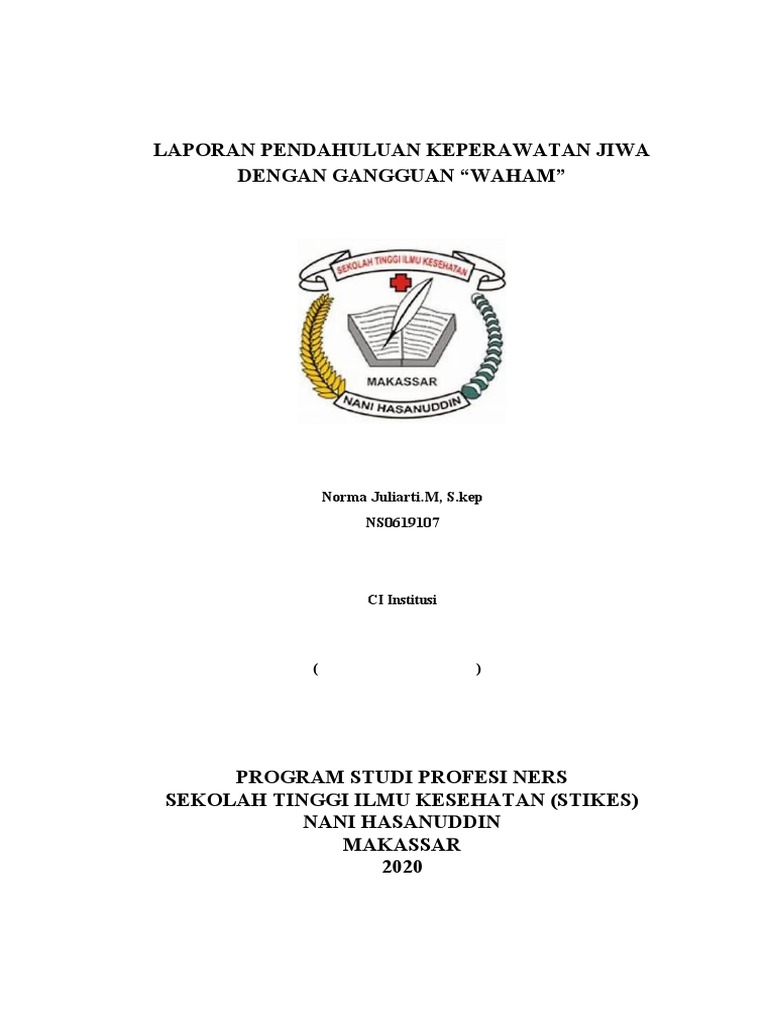 LAPORAN PENDAHULUAN KEPERAWATAN JIWA
DENGAN GANGGUAN “WAHAM”

SEKOLAH TINGGI ILMU KESEHATAN
MAKASSAR
NANI HASANUDDIN

Norma Juliarti.M, S.kep
NS0619107

CI Institusi

( )

PROGRAM STUDI PROFESI NERS
SEKOLAH TINGGI ILMU KESEHATAN (STIKES)
NANI HASANUDDIN
MAKASSAR
2020